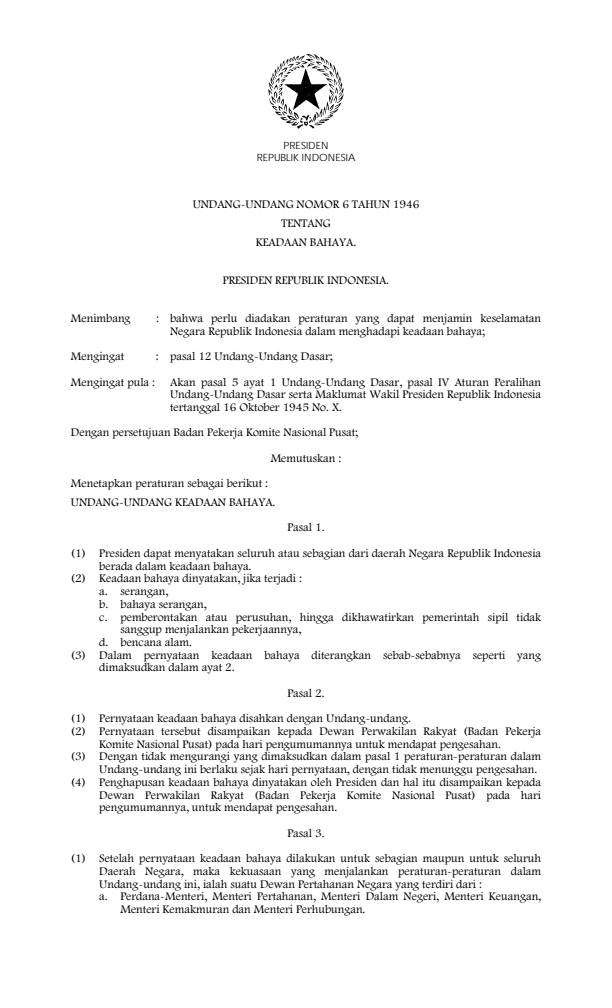 PRESIDEN
REPUBLIK INDONESIA

UNDANG-UNDANG NOMOR 6 TAHUN 1946
TENTANG
KEADAAN BAHAYA.

PRESIDEN REPUBLIK INDONESIA.

Menimbang : bahwa perlu diadakan peraturan yang dapat menjamin keselamatan Negara Republik Indonesia dalam menghadapi keadaan bahaya;

Mengingat : pasal 12 Undang-Undang Dasar;

Mengingat pula : Akan pasal 5 ayat 1 Undang-Undang Dasar, pasal IV Aturan Peralihan Undang-Undang Dasar serta Maklumat Wakil Presiden Republik Indonesia tertanggal 16 Oktober 1945 No. X.

Dengan persetujuan Badan Pekerja Komite Nasional Pusat;

Memutuskan :

Menetapkan peraturan sebagai berikut :

UNDANG-UNDANG KEADAAN BAHAYA.

Pasal 1.

(1) Presiden dapat menyatakan seluruh atau sebagian dari daerah Negara Republik Indonesia berada dalam keadaan bahaya.
(2) Keadaan bahaya dinyatakan, jika terjadi :
a. serangan,
b. bahaya serangan,
c. pemberontakan atau perusuhan, hingga dikhawatirkan pemerintah sipil tidak sanggup menjalankan pekerjaannya,
d. bencana alam.
(3) Dalam pernyataan keadaan bahaya diterangkan sebab-sebabnya seperti yang dimaksudkan dalam ayat 2.

Pasal 2.

(1) Pernyataan keadaan bahaya disahkan dengan Undang-undang.
(2) Pernyataan tersebut disampaikan kepada Dewan Perwakilan Rakyat (Badan Pekerja Komite Nasional Pusat) pada hari pengumumannya untuk mendapat pengesahan.
(3) Dengan tidak mengurangi yang dimaksudkan dalam pasal 1 peraturan-peraturan dalam Undang-undang ini berlaku sejak hari pernyataan, dengan tidak menunggu pengesahan.
(4) Penghapusan keadaan bahaya dinyatakan oleh Presiden dan hal itu disampaikan kepada Dewan Perwakilan Rakyat (Badan Pekerja Komite Nasional Pusat) pada hari pengumumannya, untuk mendapat pengesahan.

Pasal 3.

(1) Setelah pernyataan keadaan bahaya dilakukan untuk sebagian maupun untuk seluruh Daerah Negara, maka kekuasaan yang menjalankan peraturan-peraturan dalam Undang-undang ini, ialah suatu Dewan Pertahanan Negara yang terdiri dari :
a. Perdana-Menteri, Menteri Pertahanan, Menteri Dalam Negeri, Menteri Keuangan, Menteri Kemakmuran dan Menteri Perhubungan.